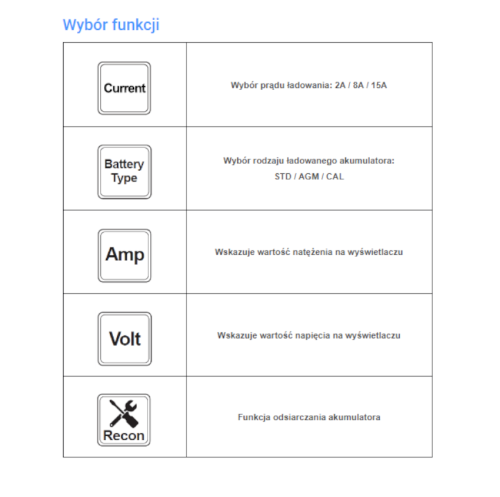 Wybór funkcji

| | |
|---|---|
| Current | Wybór prądu ładowania: 2A / 8A / 15A |
| Battery Type | Wybór rodzaju ładowanego akumulatora: STD / AGM / CAL |
| Amp | Wskazuje wartość natężenia na wyświetlaczu |
| Volt | Wskazuje wartość napięcia na wyświetlaczu |
| Recon | Funkcja odsiarczania akumulatora |